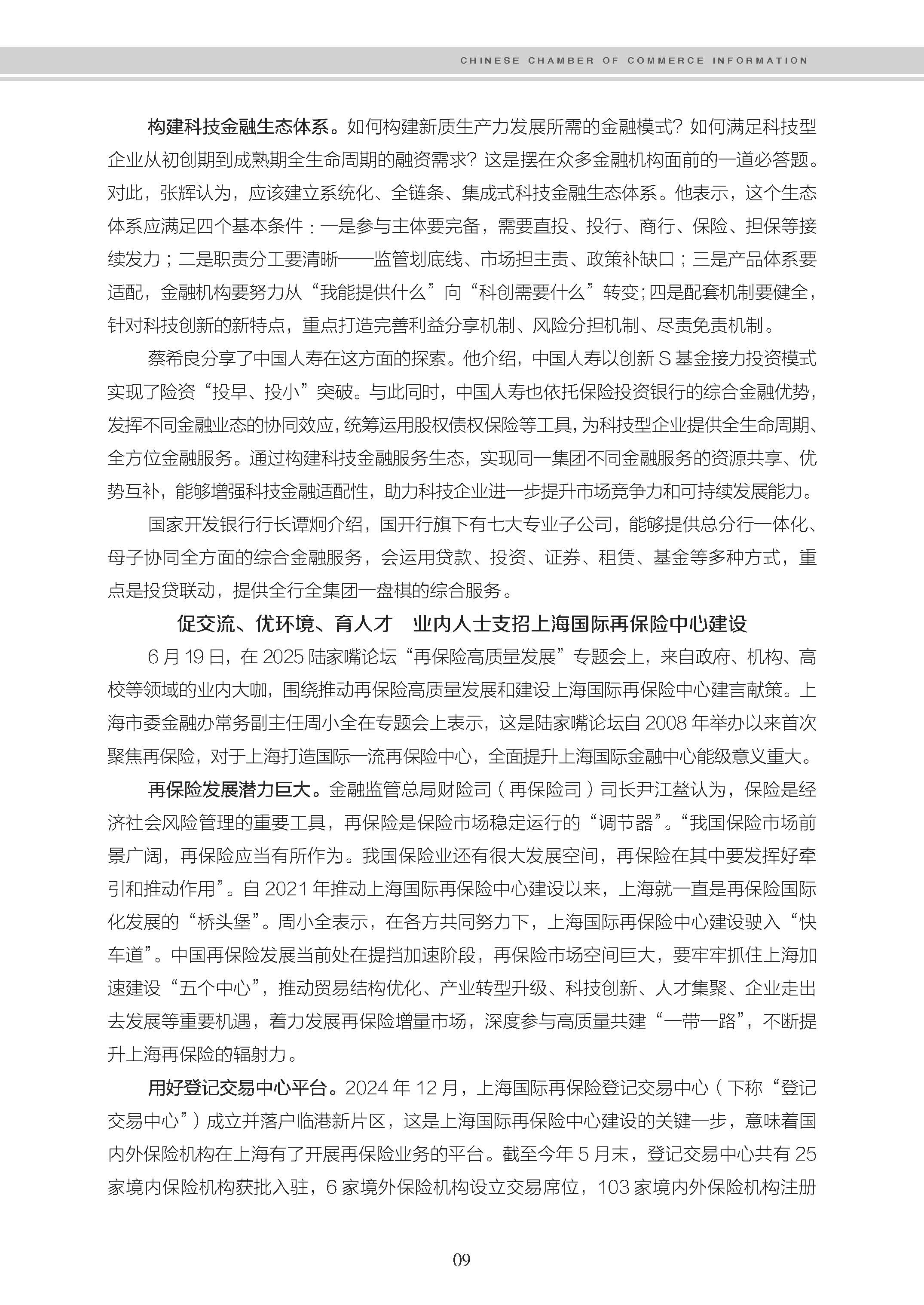 CHINESE CHAMBER OF COMMERCE INFORMATION

构建科技金融生态体系。如何构建新质生产力发展所需的金融模式？如何满足科技型企业从初创期到成熟期全生命周期的融资需求？这是摆在众多金融机构面前的一道必答题。对此，张辉认为，应该建立系统化、全链条、集成式科技金融生态体系。他表示，这个生态体系应满足四个基本条件：一是参与主体要完备，需要直投、投行、商行、保险、担保等接续发力；二是职责分工要清晰——监管划底线、市场担主责、政策补缺口；三是产品体系要适配，金融机构要努力从“我能提供什么”向“科创需要什么”转变；四是配套机制要健全，针对科技创新的新特点，重点打造完善利益分享机制、风险分担机制、尽责免责机制。

蔡希良分享了中国人寿在这方面的探索。他介绍，中国人寿以创新 S 基金接力投资模式实现了险资“投早、投小”突破。与此同时，中国人寿也依托保险投资银行的综合金融优势，发挥不同金融业态的协同效应，统筹运用股权债权保险等工具，为科技型企业提供全生命周期、全方位金融服务。通过构建科技金融服务生态，实现同一集团不同金融服务的资源共享、优势互补，能够增强科技金融适配性，助力科技企业进一步提升市场竞争力和可持续发展能力。

国家开发银行行长谭炯介绍，国开行旗下有七大专业子公司，能够提供总分行一体化、母子协同全方面的综合金融服务，会运用贷款、投资、证券、租赁、基金等多种方式，重点是投贷联动，提供全行全集团一盘棋的综合服务。

促交流、优环境、育人才　业内人士支招上海国际再保险中心建设

6 月 19 日，在 2025 陆家嘴论坛“再保险高质量发展”专题会上，来自政府、机构、高校等领域的业内大咖，围绕推动再保险高质量发展和建设上海国际再保险中心建言献策。上海市委金融办常务副主任周小全在专题会上表示，这是陆家嘴论坛自 2008 年举办以来首次聚焦再保险，对于上海打造国际一流再保险中心，全面提升上海国际金融中心能级意义重大。

再保险发展潜力巨大。金融监管总局财险司（再保险司）司长尹江鳌认为，保险是经济社会风险管理的重要工具，再保险是保险市场稳定运行的“调节器”。“我国保险市场前景广阔，再保险应当有所作为。我国保险业还有很大发展空间，再保险在其中要发挥好牵引和推动作用”。自 2021 年推动上海国际再保险中心建设以来，上海就一直是再保险国际化发展的“桥头堡”。周小全表示，在各方共同努力下，上海国际再保险中心建设驶入“快车道”。中国再保险发展当前处在提挡加速阶段，再保险市场空间巨大，要牢牢抓住上海加速建设“五个中心”，推动贸易结构优化、产业转型升级、科技创新、人才集聚、企业走出去发展等重要机遇，着力发展再保险增量市场，深度参与高质量共建“一带一路”，不断提升上海再保险的辐射力。

用好登记交易中心平台。2024 年 12 月，上海国际再保险登记交易中心（下称“登记交易中心”）成立并落户临港新片区，这是上海国际再保险中心建设的关键一步，意味着国内外保险机构在上海有了开展再保险业务的平台。截至今年 5 月末，登记交易中心共有 25 家境内保险机构获批入驻，6 家境外保险机构设立交易席位，103 家境内外保险机构注册

09